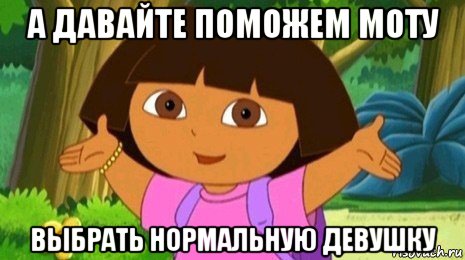 А ДАВАЙТЕ ПОМОЖЕМ МОТУ

ВЫБРАТЬ НОРМАЛЬНУЮ ДЕВУШКУ

risovach.ru